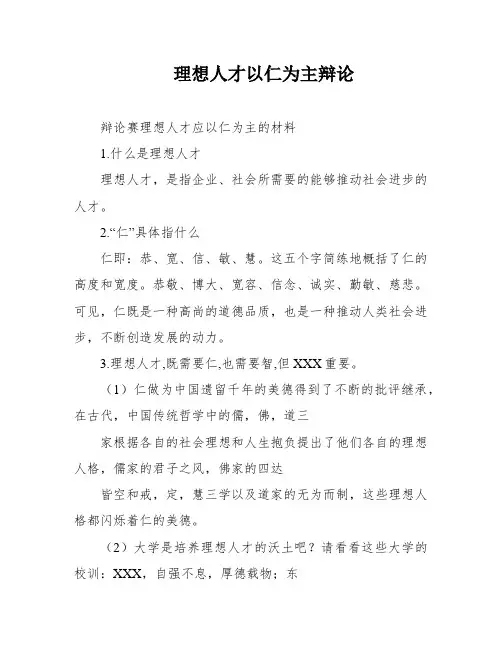 理想人才以仁为主辩论

辩论赛理想人才应以仁为主的材料

1.什么是理想人才

理想人才，是指企业、社会所需要的能够推动社会进步的人才。

2.“仁”具体指什么

仁即：恭、宽、信、敏、慧。这五个字简练地概括了仁的高度和宽度。恭敬、博大、宽容、信念、诚实、勤敏、慈悲。可见，仁既是一种高尚的道德品质，也是一种推动人类社会进步，不断创造发展的动力。

3.理想人才,既需要仁,也需要智,但XXX重要。

（1）仁做为中国遗留千年的美德得到了不断的批评继承，在古代，中国传统哲学中的儒，佛，道三

家根据各自的社会理想和人生抱负提出了他们各自的理想人格，儒家的君子之风，佛家的四达

皆空和戒，定，慧三学以及道家的无为而制，这些理想人格都闪烁着仁的美德。

（2）大学是培养理想人才的沃土吧？请看看这些大学的校训：XXX，自强不息，厚德载物；东